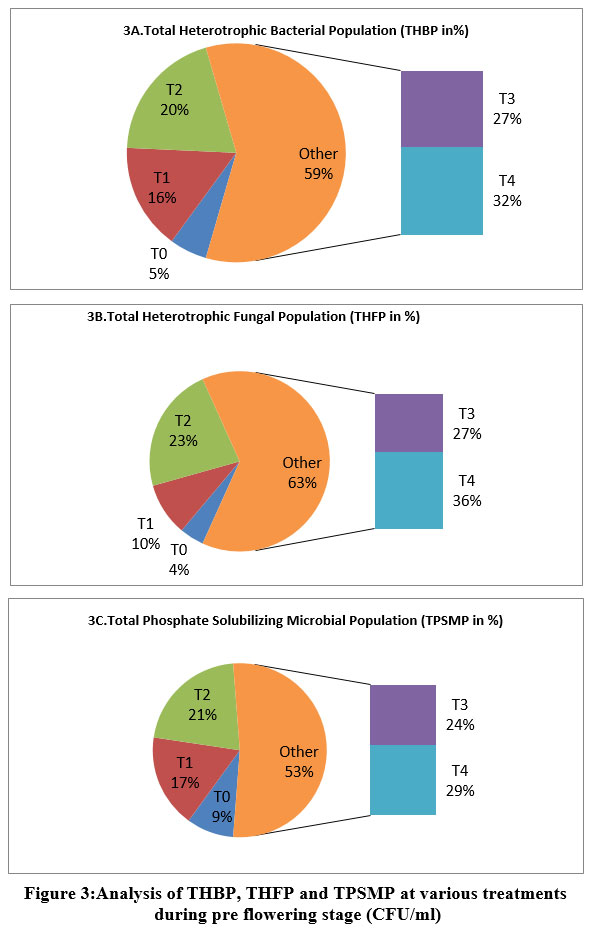 3A.Total Heterotrophic Bacterial Population (THBP in%)

T2
20%

T1
16%

T0
5%

Other
59%

T3
27%

T4
32%

3B.Total Heterotrophic Fungal Population (THFP in %)

T2
23%

T1
10%

T0
4%

Other
63%

T3
27%

T4
36%

3C.Total Phosphate Solubilizing Microbial Population (TPSMP in %)

T2
21%

T1
17%

T0
9%

Other
53%

T3
24%

T4
29%

Figure 3:Analysis of THBP, THFP and TPSMP at various treatments during pre flowering stage (CFU/ml)